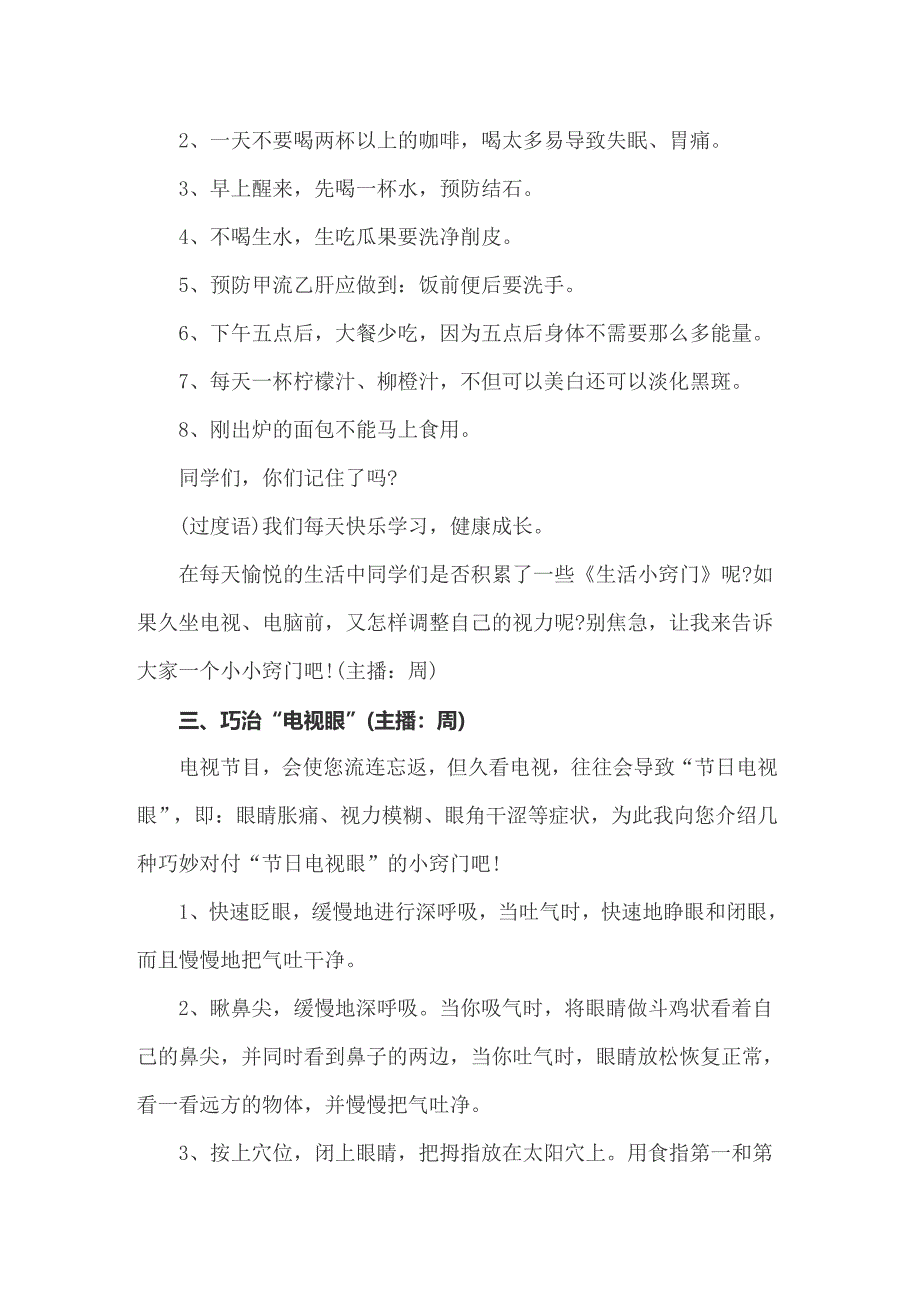 2、一天不要喝两杯以上的咖啡，喝太多易导致失眠、胃痛。

3、早上醒来，先喝一杯水，预防结石。

4、不喝生水，生吃瓜果要洗净削皮。

5、预防甲流乙肝应做到：饭前便后要洗手。

6、下午五点后，大餐少吃，因为五点后身体不需要那么多能量。

7、每天一杯柠檬汁、柳橙汁，不但可以美白还可以淡化黑斑。

8、刚出炉的面包不能马上食用。

同学们，你们记住了吗?

(过度语)我们每天快乐学习，健康成长。

在每天愉悦的生活中同学们是否积累了一些《生活小窍门》呢?如果久坐电视、电脑前，又怎样调整自己的视力呢?别焦急，让我来告诉大家一个小小窍门吧!(主播：周)

三、巧治“电视眼”(主播：周)

电视节目，会使您流连忘返，但久看电视，往往会导致“节日电视眼”，即：眼睛胀痛、视力模糊、眼角干涩等症状，为此我向您介绍几种巧妙对付“节日电视眼”的小窍门吧!

1、快速眨眼，缓慢地进行深呼吸，当吐气时，快速地睁眼和闭眼，而且慢慢地把气吐干净。

2、瞅鼻尖，缓慢地深呼吸。当你吸气时，将眼睛做斗鸡状看着自己的鼻尖，并同时看到鼻子的两边，当你吐气时，眼睛放松恢复正常，看一看远方的物体，并慢慢把气吐净。

3、按上穴位，闭上眼睛，把拇指放在太阳穴上。用食指第一和第